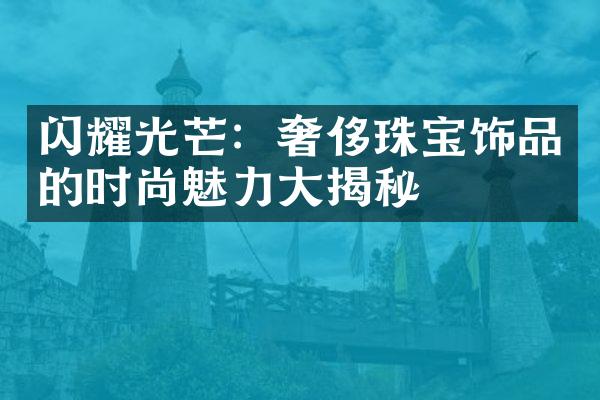 闪耀光芒：奢侈珠宝饰品的时尚魅力大揭秘